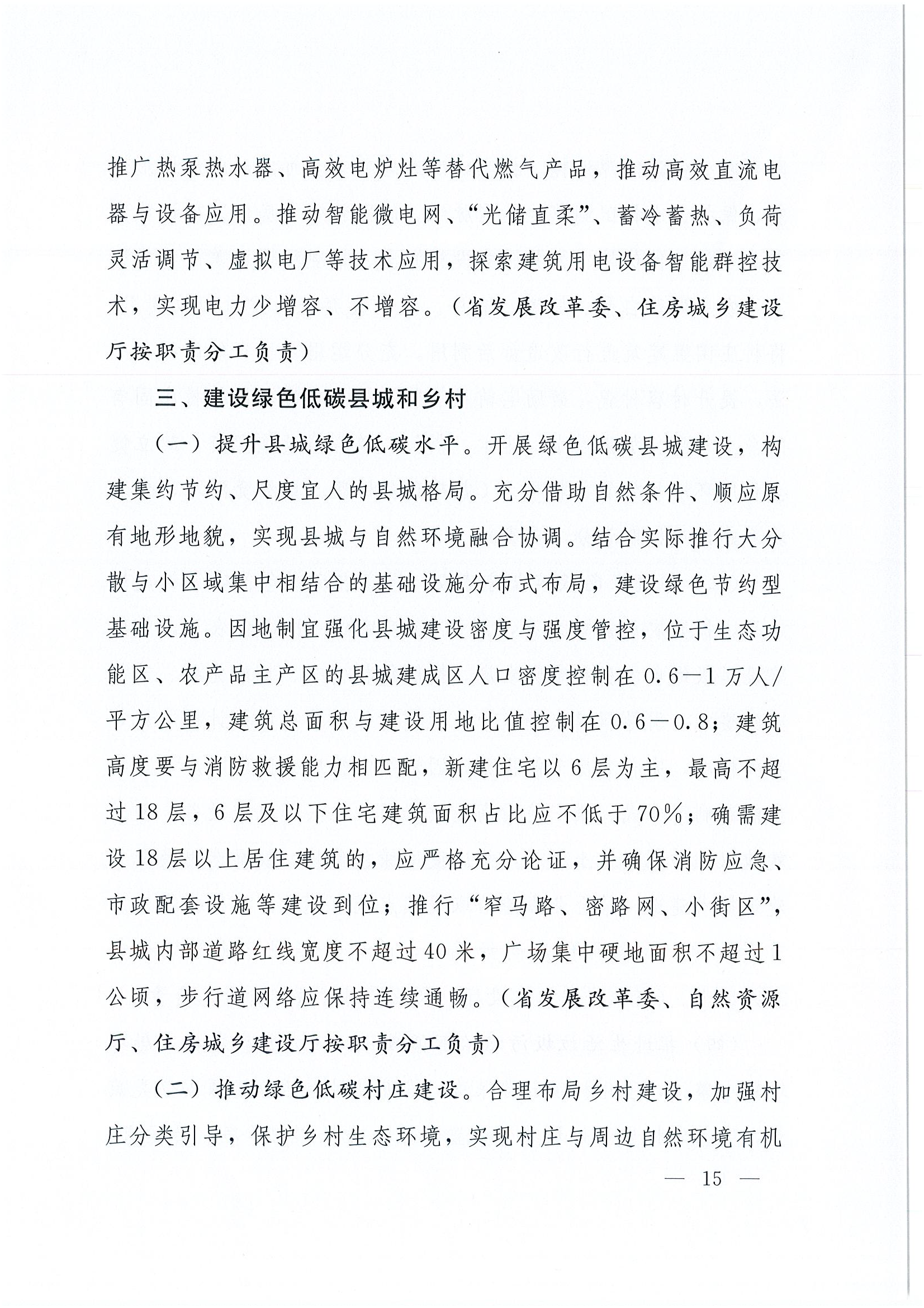 推广热泵热水器、高效电炉灶等替代燃气产品，推动高效直流电器与设备应用。推动智能微电网、“光储直柔”、蓄冷蓄热、负荷灵活调节、虚拟电厂等技术应用，探索建筑用电设备智能群控技术，实现电力少增容、不增容。（省发展改革委、住房城乡建设厅按职责分工负责）

三、建设绿色低碳县城和乡村

（一）提升县城绿色低碳水平。开展绿色低碳县城建设，构建集约节约、尺度宜人的县城格局。充分借助自然条件、顺应原有地形地貌，实现县城与自然环境融合协调。结合实际推行大分散与小区域集中相结合的基础设施分布式布局，建设绿色节约型基础设施。因地制宜强化县城建设密度与强度管控，位于生态功能区、农产品主产区的县城建成区人口密度控制在0.6—1万人/平方公里，建筑总面积与建设用地比值控制在0.6—0.8；建筑高度要与消防救援能力相匹配，新建住宅以6层为主，最高不超过18层，6层及以下住宅建筑面积占比应不低于70%；确需建设18层以上居住建筑的，应严格充分论证，并确保消防应急、市政配套设施等建设到位；推行“窄马路、密路网、小街区”，县城内部道路红线宽度不超过40米，广场集中硬地面积不超过1公顷，步行道网络应保持连续通畅。（省发展改革委、自然资源厅、住房城乡建设厅按职责分工负责）

（二）推动绿色低碳村庄建设。合理布局乡村建设，加强村庄分类引导，保护乡村生态环境，实现村庄与周边自然环境有机

— 15 —